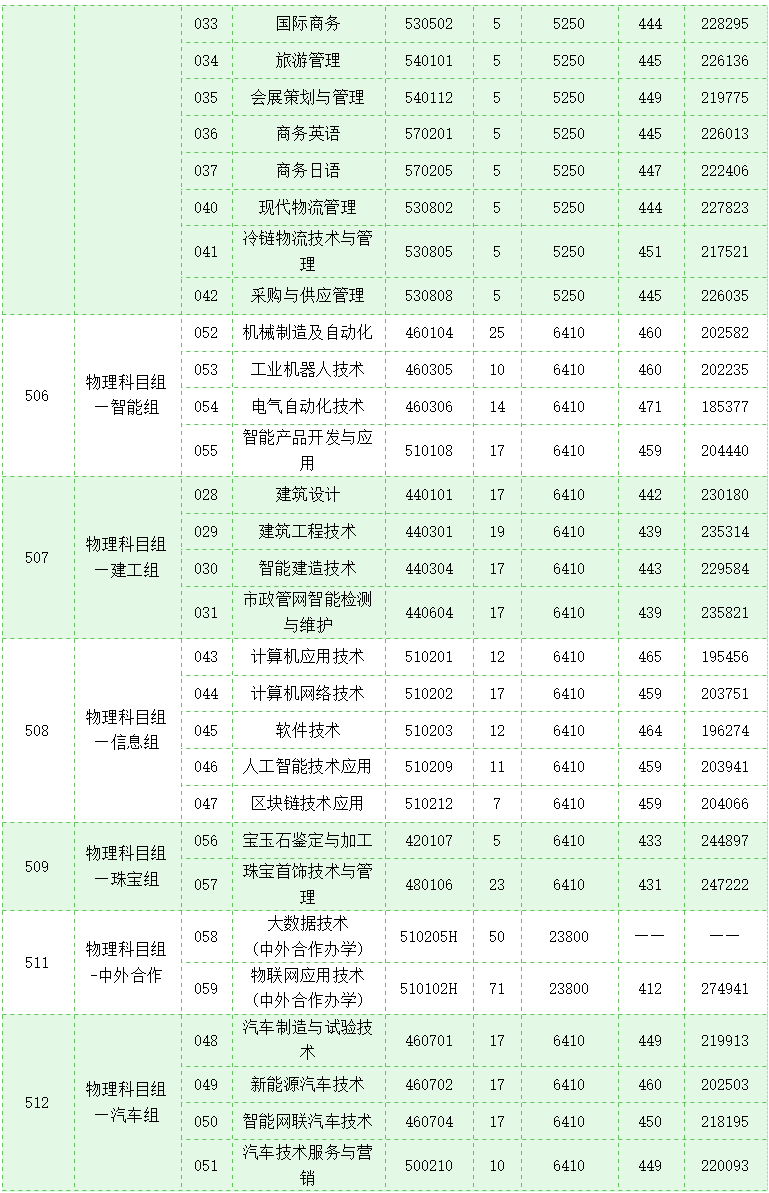 |  |  | 033 | 国际商务 | 530502 | 5 | 5250 | 444 | 228295 |
|---|---|---|---|---|---|---|---|---|
|  |  | 034 | 旅游管理 | 540101 | 5 | 5250 | 445 | 226136 |
|  |  | 035 | 会展策划与管理 | 540112 | 5 | 5250 | 449 | 219775 |
|  |  | 036 | 商务英语 | 570201 | 5 | 5250 | 445 | 226013 |
|  |  | 037 | 商务日语 | 570205 | 5 | 5250 | 447 | 222406 |
|  |  | 040 | 现代物流管理 | 530802 | 5 | 5250 | 444 | 227823 |
|  |  | 041 | 冷链物流技术与管理 | 530805 | 5 | 5250 | 451 | 217521 |
|  |  | 042 | 采购与供应管理 | 530808 | 5 | 5250 | 445 | 226035 |
| 506 | 物理科目组一智能组 | 052 | 机械制造及自动化 | 460104 | 25 | 6410 | 460 | 202582 |
|  |  | 053 | 工业机器人技术 | 460305 | 10 | 6410 | 460 | 202235 |
|  |  | 054 | 电气自动化技术 | 460306 | 14 | 6410 | 471 | 185377 |
|  |  | 055 | 智能产品开发与应用 | 510108 | 17 | 6410 | 459 | 204440 |
| 507 | 物理科目组一建工组 | 028 | 建筑设计 | 440101 | 17 | 6410 | 442 | 230180 |
|  |  | 029 | 建筑工程技术 | 440301 | 19 | 6410 | 439 | 235314 |
|  |  | 030 | 智能建造技术 | 440304 | 17 | 6410 | 443 | 229584 |
|  |  | 031 | 市政管网智能检测与维护 | 440604 | 17 | 6410 | 439 | 235821 |
| 508 | 物理科目组一信息组 | 043 | 计算机应用技术 | 510201 | 12 | 6410 | 465 | 195456 |
|  |  | 044 | 计算机网络技术 | 510202 | 17 | 6410 | 459 | 203751 |
|  |  | 045 | 软件技术 | 510203 | 12 | 6410 | 464 | 196274 |
|  |  | 046 | 人工智能技术应用 | 510209 | 11 | 6410 | 459 | 203941 |
|  |  | 047 | 区块链技术应用 | 510212 | 7 | 6410 | 459 | 204066 |
| 509 | 物理科目组一珠宝组 | 056 | 宝玉石鉴定与加工 | 420107 | 5 | 6410 | 433 | 244897 |
|  |  | 057 | 珠宝首饰技术与管理 | 480106 | 23 | 6410 | 431 | 247222 |
| 511 | 物理科目组-中外合作 | 058 | 大数据技术(中外合作办学) | 510205H | 50 | 23800 | —— | —— |
|  |  | 059 | 物联网应用技术(中外合作办学) | 510102H | 71 | 23800 | 412 | 274941 |
| 512 | 物理科目组一汽车组 | 048 | 汽车制造与试验技术 | 460701 | 17 | 6410 | 449 | 219913 |
|  |  | 049 | 新能源汽车技术 | 460702 | 17 | 6410 | 460 | 202503 |
|  |  | 050 | 智能网联汽车技术 | 460704 | 17 | 6410 | 450 | 218195 |
|  |  | 051 | 汽车技术服务与营销 | 500210 | 10 | 6410 | 449 | 220093 |